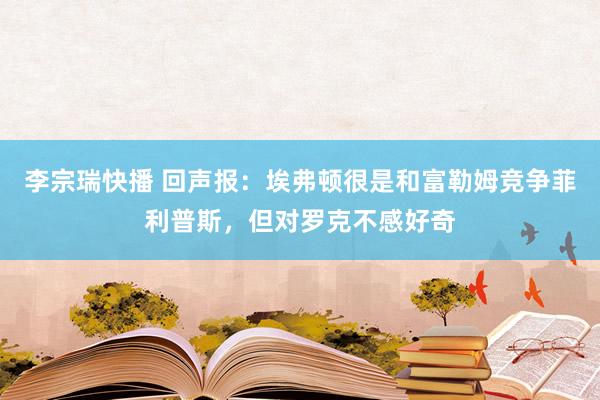 李宗瑞快播 回声报：埃弗顿很是和富勒姆竞争菲利普斯，但对罗克不感好奇